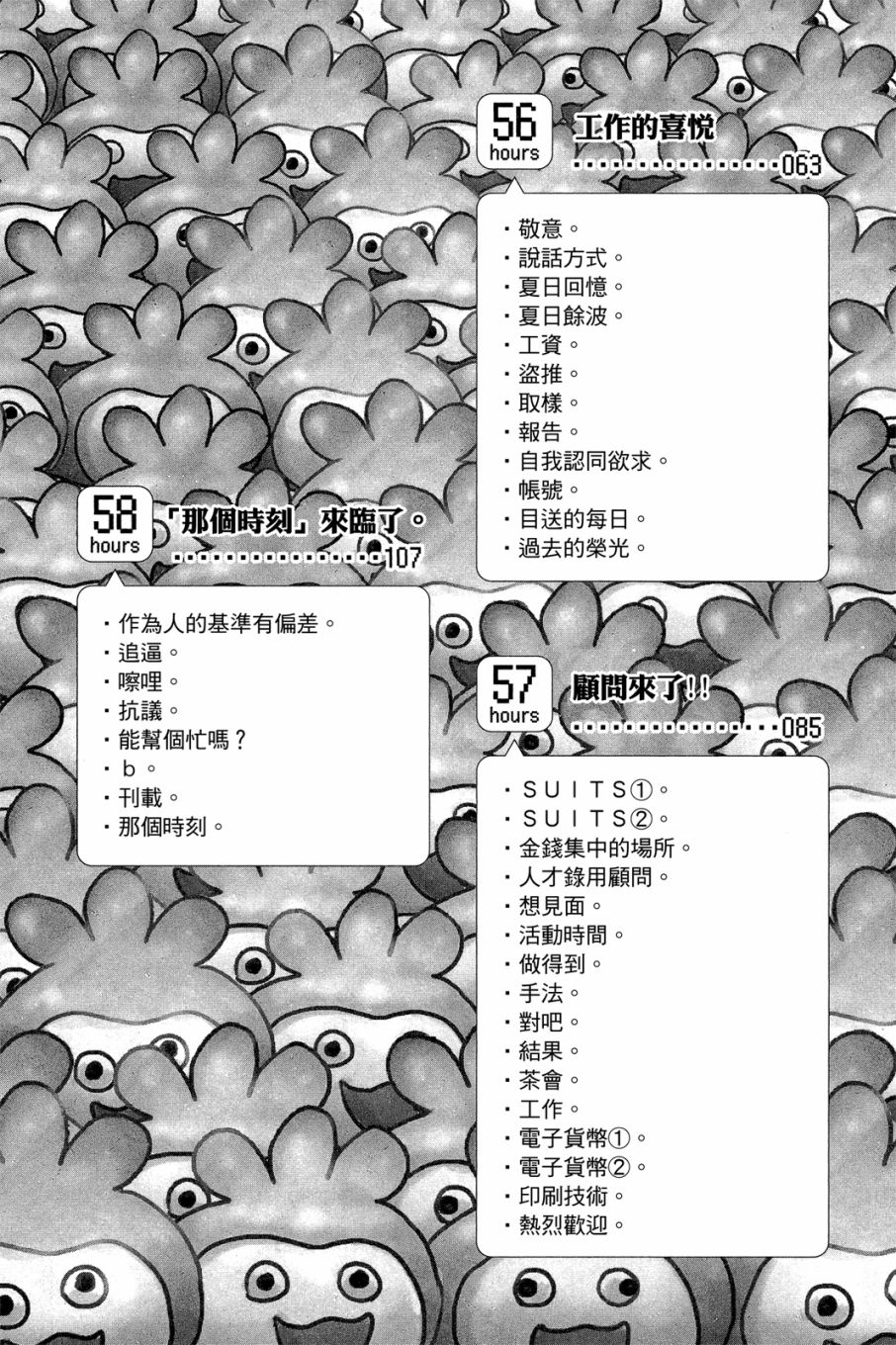 56
hours
工作的喜悅
063

・敬意。
・說話方式。
・夏日回憶。
・夏日餘波。
・工資。
・盜推。
・取樣。
・報告。
・自我認同欲求。
・帳號。
・目送的每日。
・過去的榮光。

58
hours
「那個時刻」來臨了。
107

・作為人的基準有偏差。
・追逼。
・嚓哩。
・抗議。
・能幫個忙嗎？
・b。
・刊載。
・那個時刻。

57
hours
顧問來了!!
085

・SUITS①。
・SUITS②。
・金錢集中的場所。
・人才錄用顧問。
・想見面。
・活動時間。
・做得到。
・手法。
・對吧。
・結果。
・茶會。
・工作。
・電子貨幣①。
・電子貨幣②。
・印刷技術。
・熱烈歡迎。